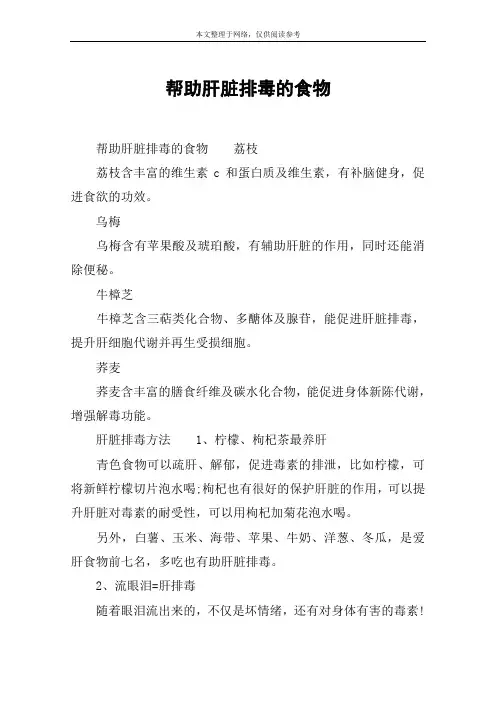 本文整理于网络，仅供阅读参考

帮助肝脏排毒的食物

帮助肝脏排毒的食物　　荔枝

荔枝含丰富的维生素 c 和蛋白质及维生素，有补脑健身，促进食欲的功效。

乌梅

乌梅含有苹果酸及琥珀酸，有辅助肝脏的作用，同时还能消除便秘。

牛樟芝

牛樟芝含三萜类化合物、多醣体及腺苷，能促进肝脏排毒，提升肝细胞代谢并再生受损细胞。

荞麦

荞麦含丰富的膳食纤维及碳水化合物，能促进身体新陈代谢，增强解毒功能。

肝脏排毒方法　　1、柠檬、枸杞茶最养肝

青色食物可以疏肝、解郁，促进毒素的排泄，比如柠檬，可将新鲜柠檬切片泡水喝;枸杞也有很好的保护肝脏的作用，可以提升肝脏对毒素的耐受性，可以用枸杞加菊花泡水喝。

另外，白薯、玉米、海带、苹果、牛奶、洋葱、冬瓜，是爱肝食物前七名，多吃也有助肝脏排毒。

2、流眼泪=肝排毒

随着眼泪流出来的，不仅是坏情绪，还有对身体有害的毒素!